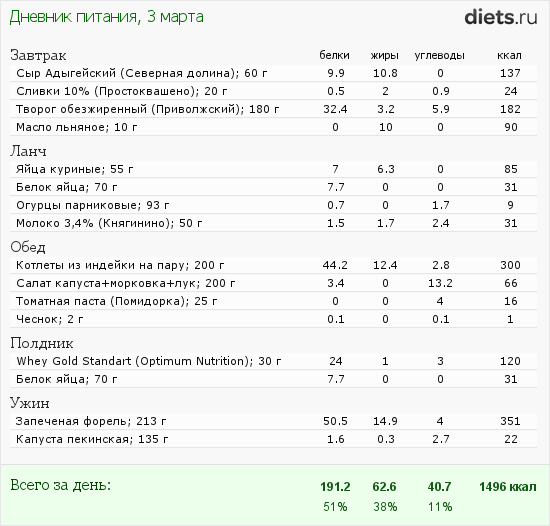 Дневник питания, 3 марта

diets.ru

| Завтрак | белки | жиры | углеводы | ккал |
|---|---|---|---|---|
| Сыр Адыгейский (Северная долина); 60 г | 9.9 | 10.8 | 0 | 137 |
| Сливки 10% (Простоквашено); 20 г | 0.5 | 2 | 0.9 | 24 |
| Творог обезжиренный (Приволжский); 180 г | 32.4 | 3.2 | 5.9 | 182 |
| Масло льняное; 10 г | 0 | 10 | 0 | 90 |
| Ланч | | | | |
| Яйца куриные; 55 г | 7 | 6.3 | 0 | 85 |
| Белок яйца; 70 г | 7.7 | 0 | 0 | 31 |
| Огурцы парниковые; 93 г | 0.7 | 0 | 1.7 | 9 |
| Молоко 3,4% (Княгинино); 50 г | 1.5 | 1.7 | 2.4 | 31 |
| Обед | | | | |
| Котлеты из индейки на пару; 200 г | 44.2 | 12.4 | 2.8 | 300 |
| Салат капуста+морковка+лук; 200 г | 3.4 | 0 | 13.2 | 66 |
| Томатная паста (Помидорка); 25 г | 0 | 0 | 4 | 16 |
| Чеснок; 2 г | 0.1 | 0 | 0.1 | 1 |
| Полдник | | | | |
| Whey Gold Standart (Optimum Nutrition); 30 г | 24 | 1 | 3 | 120 |
| Белок яйца; 70 г | 7.7 | 0 | 0 | 31 |
| Ужин | | | | |
| Запеченая форель; 213 г | 50.5 | 14.9 | 4 | 351 |
| Капуста пекинская; 135 г | 1.6 | 0.3 | 2.7 | 22 |
| Всего за день: | 191.2 | 62.6 | 40.7 | 1496 ккал |
| | 51% | 38% | 11% | |